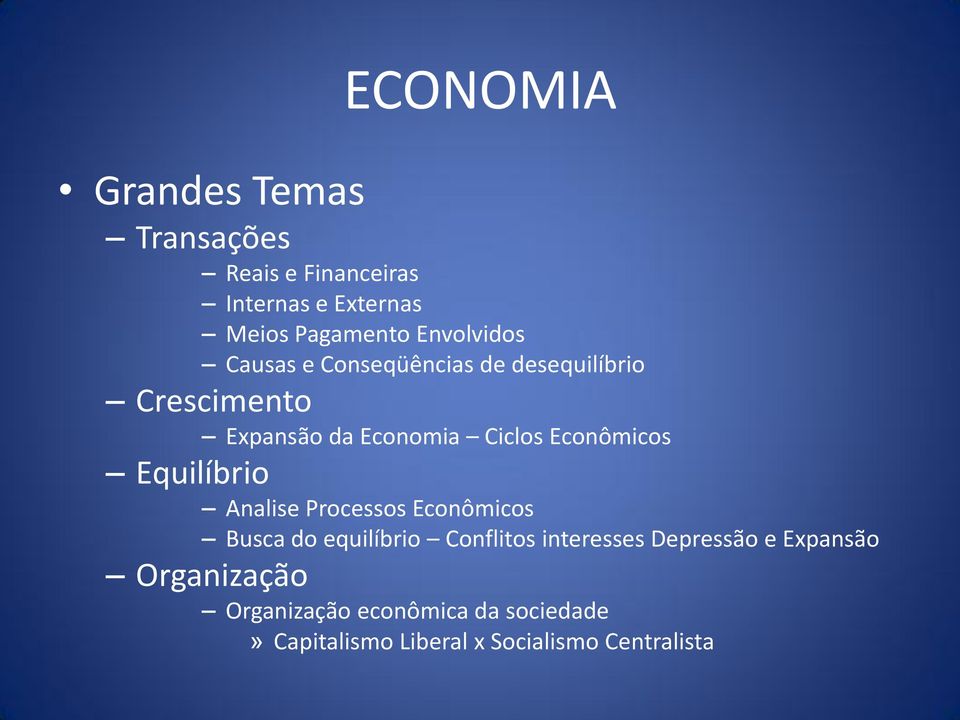 ECONOMIA

• Grandes Temas
– Transações
– Reais e Financeiras
– Internas e Externas
– Meios Pagamento Envolvidos
– Causas e Conseqüências de desequilíbrio
– Crescimento
– Expansão da Economia – Ciclos Econômicos
– Equilíbrio
– Analise Processos Econômicos
– Busca do equilíbrio – Conflitos interesses Depressão e Expansão
– Organização
– Organização econômica da sociedade
» Capitalismo Liberal x Socialismo Centralista